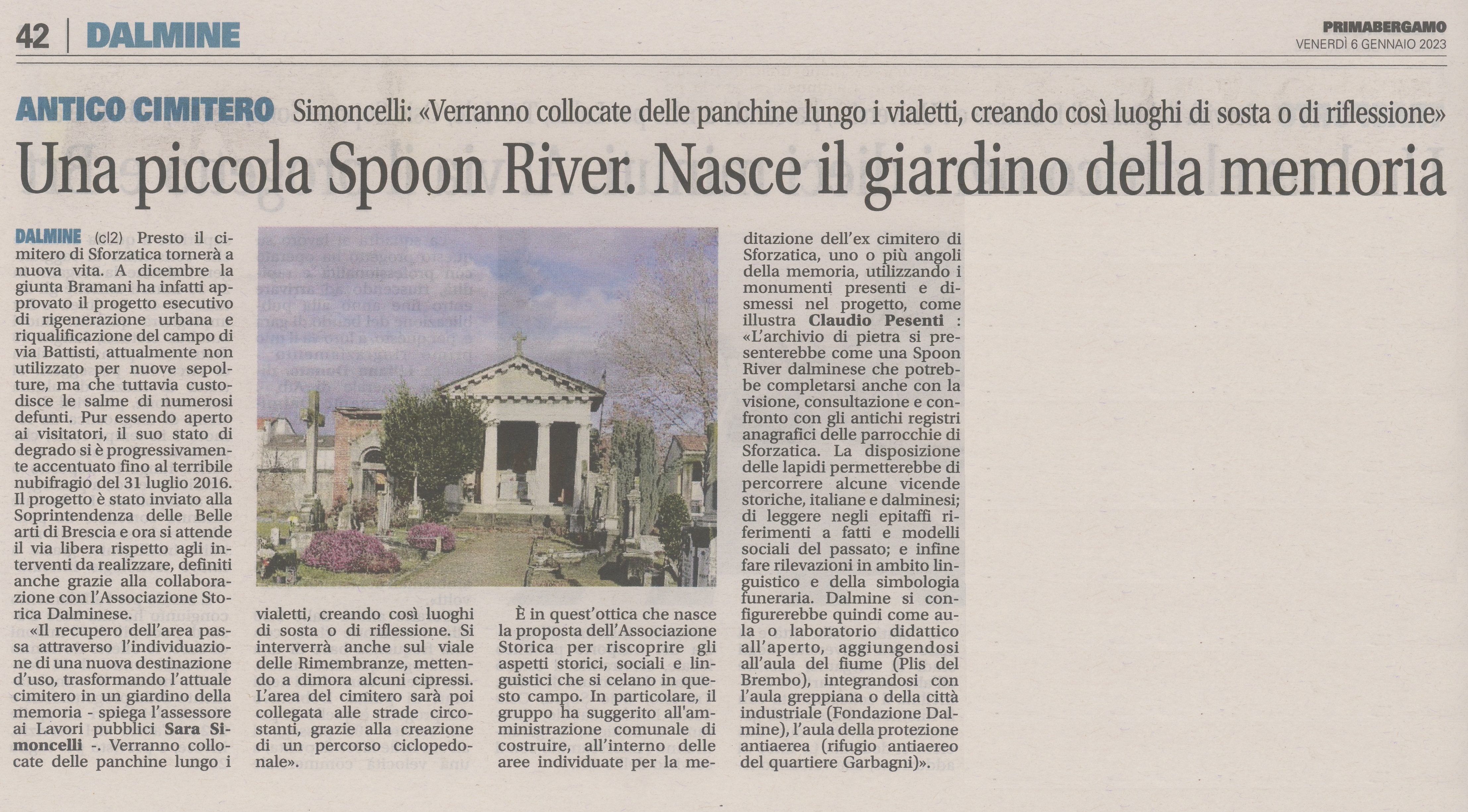 42 | DALMINE

PRIMABERGAMO
VENERDÌ 6 GENNAIO 2023

ANTICO CIMITERO Simoncelli: «Verranno collocate delle panchine lungo i vialetti, creando così luoghi di sosta o di riflessione»

Una piccola Spoon River. Nasce il giardino della memoria

DALMINE (cl2) Presto il cimitero di Sforzatica tornerà a nuova vita. A dicembre la giunta Bramani ha infatti approvato il progetto esecutivo di rigenerazione urbana e riqualificazione del campo di via Battisti, attualmente non utilizzato per nuove sepolture, ma che tuttavia custodisce le salme di numerosi defunti. Pur essendo aperto ai visitatori, il suo stato di degrado si è progressivamente accentuato fino al terribile nubifragio del 31 luglio 2016. Il progetto è stato inviato alla Soprintendenza delle Belle arti di Brescia e ora si attende il via libera rispetto agli interventi da realizzare, definiti anche grazie alla collaborazione con l'Associazione Storica Dalminese.

«Il recupero dell'area passa attraverso l'individuazione di una nuova destinazione d'uso, trasformando l'attuale cimitero in un giardino della memoria - spiega l'assessore ai Lavori pubblici Sara Simoncelli -. Verranno collocate delle panchine lungo i vialetti, creando così luoghi di sosta o di riflessione. Si interverrà anche sul viale delle Rimembranze, mettendo a dimora alcuni cipressi. L'area del cimitero sarà poi collegata alle strade circostanti, grazie alla creazione di un percorso ciclopedonale».

È in quest'ottica che nasce la proposta dell'Associazione Storica per riscoprire gli aspetti storici, sociali e linguistici che si celano in questo campo. In particolare, il gruppo ha suggerito all'amministrazione comunale di costruire, all'interno delle aree individuate per la meditazione dell'ex cimitero di Sforzatica, uno o più angoli della memoria, utilizzando i monumenti presenti e dismessi nel progetto, come illustra Claudio Pesenti : «L'archivio di pietra si presenterebbe come una Spoon River dalminese che potrebbe completarsi anche con la visione, consultazione e confronto con gli antichi registri anagrafici delle parrocchie di Sforzatica. La disposizione delle lapidi permetterebbe di percorrere alcune vicende storiche, italiane e dalminesi; di leggere negli epitaffi riferimenti a fatti e modelli sociali del passato; e infine fare rilevazioni in ambito linguistico e della simbologia funeraria. Dalmine si configurerebbe quindi come aula o laboratorio didattico all'aperto, aggiungendosi all'aula del fiume (Plis del Brembo), integrandosi con l'aula greppiana o della città industriale (Fondazione Dalmine), l'aula della protezione antiaerea (rifugio antiaereo del quartiere Garbagni)».